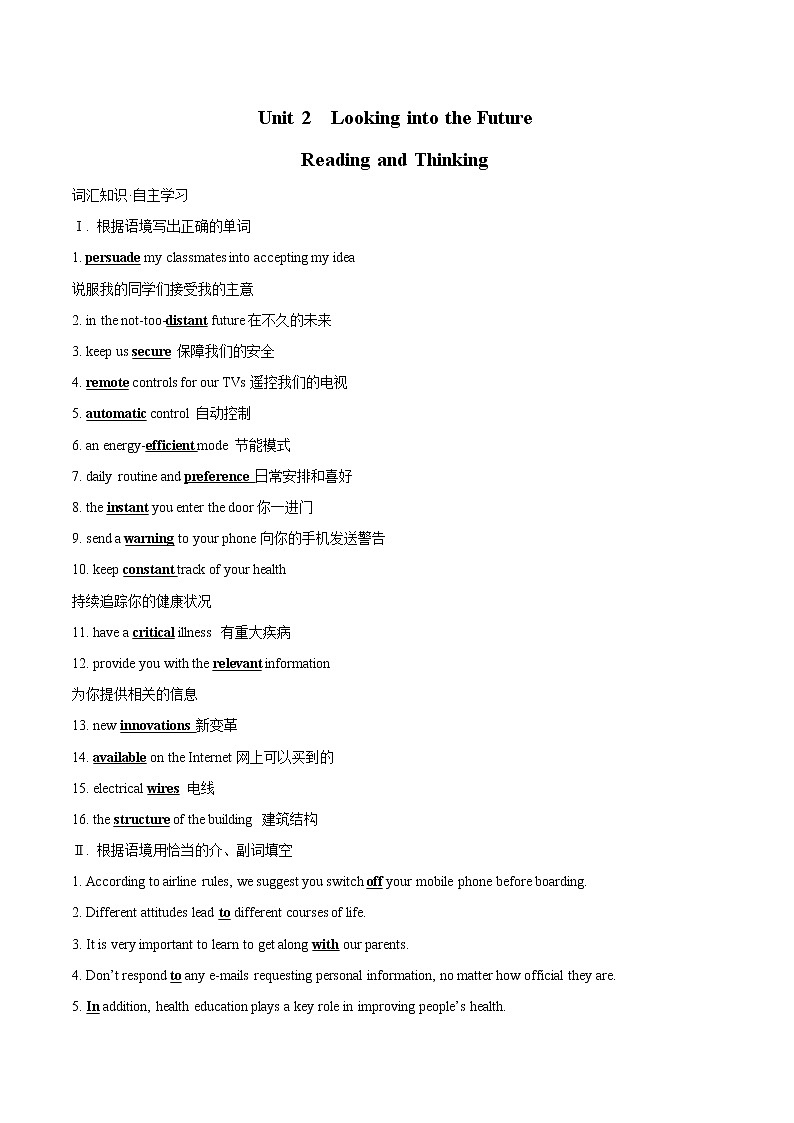 Unit 2 Looking into the Future

Reading and Thinking

词汇知识·自主学习

Ⅰ. 根据语境写出正确的单词

1. persuade my classmates into accepting my idea
说服我的同学们接受我的主意

2. in the not-too-distant future 在不久的未来

3. keep us secure 保障我们的安全

4. remote controls for our TVs 遥控我们的电视

5. automatic control 自动控制

6. an energy-efficient mode 节能模式

7. daily routine and preference 日常安排和喜好

8. the instant you enter the door 你一进门

9. send a warning to your phone 向你的手机发送警告

10. keep constant track of your health
持续追踪你的健康状况

11. have a critical illness 有重大疾病

12. provide you with the relevant information
为你提供相关的信息

13. new innovations 新变革

14. available on the Internet 网上可以买到的

15. electrical wires 电线

16. the structure of the building 建筑结构

Ⅱ. 根据语境用恰当的介、副词填空

1. According to airline rules, we suggest you switch off your mobile phone before boarding.

2. Different attitudes lead to different courses of life.

3. It is very important to learn to get along with our parents.

4. Don't respond to any e-mails requesting personal information, no matter how official they are.

5. In addition, health education plays a key role in improving people's health.